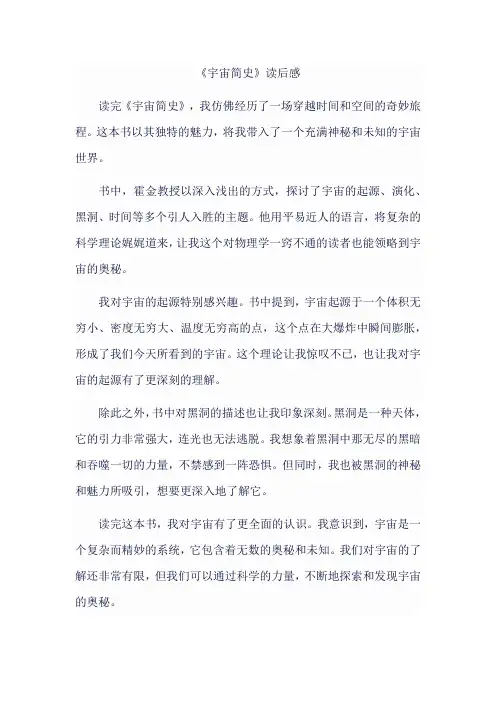 《宇宙简史》读后感

读完《宇宙简史》，我仿佛经历了一场穿越时间和空间的奇妙旅程。这本书以其独特的魅力，将我带入了一个充满神秘和未知的宇宙世界。

书中，霍金教授以深入浅出的方式，探讨了宇宙的起源、演化、黑洞、时间等多个引人入胜的主题。他用平易近人的语言，将复杂的科学理论娓娓道来，让我这个对物理学一窍不通的读者也能领略到宇宙的奥秘。

我对宇宙的起源特别感兴趣。书中提到，宇宙起源于一个体积无穷小、密度无穷大、温度无穷高的点，这个点在大爆炸中瞬间膨胀，形成了我们今天所看到的宇宙。这个理论让我惊叹不已，也让我对宇宙的起源有了更深刻的理解。

除此之外，书中对黑洞的描述也让我印象深刻。黑洞是一种天体，它的引力非常强大，连光也无法逃脱。我想象着黑洞中那无尽的黑暗和吞噬一切的力量，不禁感到一阵恐惧。但同时，我也被黑洞的神秘和魅力所吸引，想要更深入地了解它。

读完这本书，我对宇宙有了更全面的认识。我意识到，宇宙是一个复杂而精妙的系统，它包含着无数的奥秘和未知。我们对宇宙的了解还非常有限，但我们可以通过科学的力量，不断地探索和发现宇宙的奥秘。